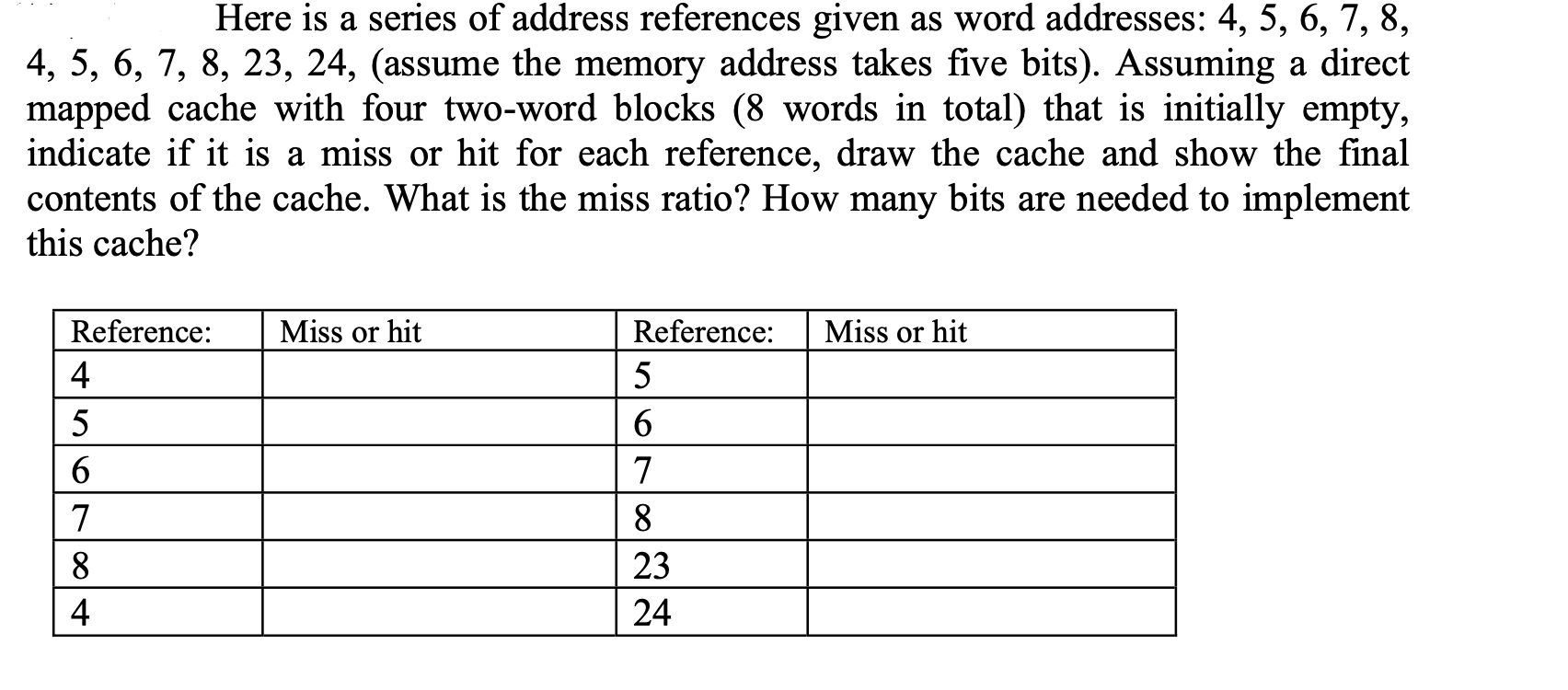 Here is a series of address references given as word addresses: 4, 5, 6, 7, 8, 4, 5, 6, 7, 8, 23, 24, (assume the memory address takes five bits). Assuming a direct mapped cache with four two-word blocks (8 words in total) that is initially empty, indicate if it is a miss or hit for each reference, draw the cache and show the final contents of the cache. What is the miss ratio? How many bits are needed to implement this cache?

| Reference: | Miss or hit | Reference: | Miss or hit |
|---|---|---|---|
| 4 | | 5 | |
| 5 | | 6 | |
| 6 | | 7 | |
| 7 | | 8 | |
| 8 | | 23 | |
| 4 | | 24 | |